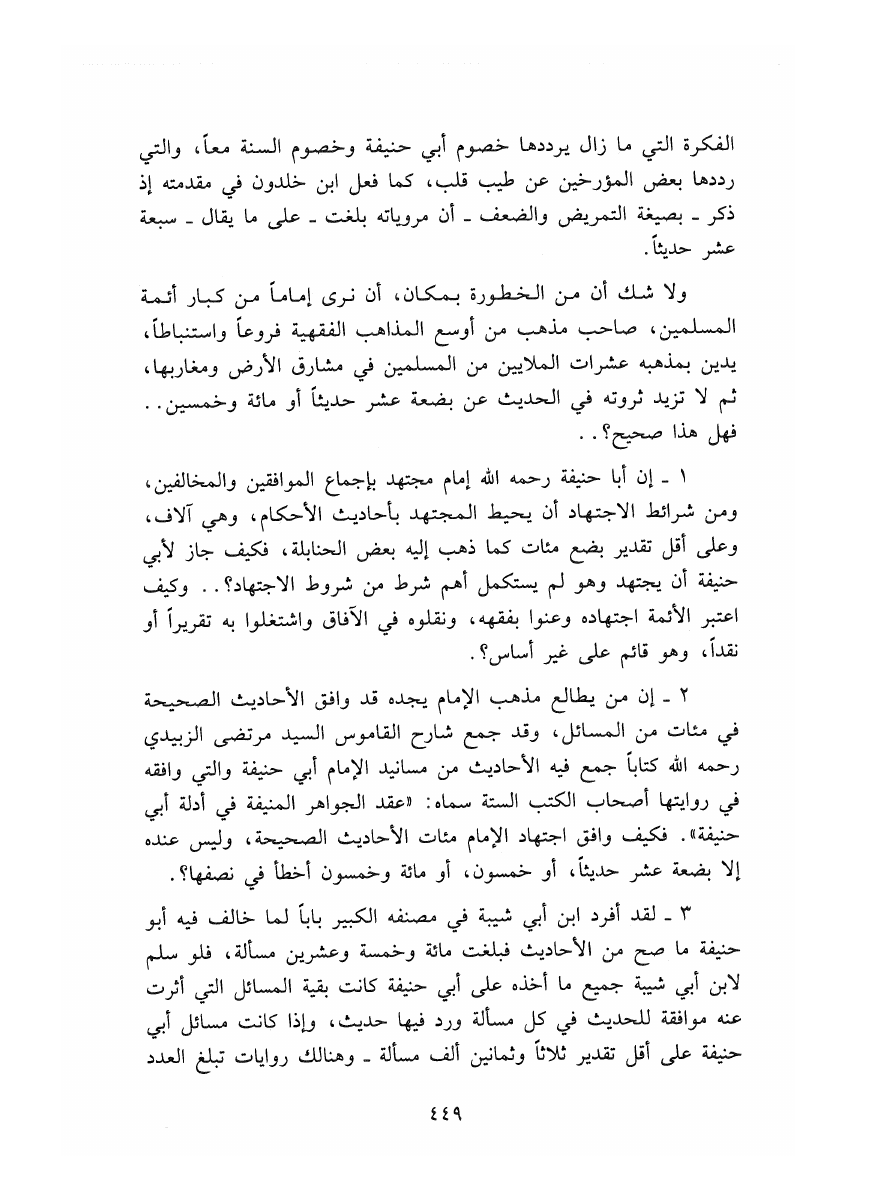 الفكرة التي ما زال يرددها خصوم أبي حنيفة وخصوم السنة معاً، والتي رددها بعض المؤرخين عن طيب قلب، كما فعل ابن خلدون في مقدمته إذ ذكر ـ بصيغة التمريض والضعف ـ أن مروياته بلغت ـ على ما يقال ـ سبعة عشر حديثاً.

ولا شك أن من الخطورة بمكان، أن نرى إماماً من كبار أئمة المسلمين، صاحب مذهب من أوسع المذاهب الفقهية فروعاً واستنباطاً، يدين بمذهبه عشرات الملايين من المسلمين في مشارق الأرض ومغاربها، ثم لا تزيد ثروته في الحديث عن بضعة عشر حديثاً أو مائة وخمسين.. فهل هذا صحيح؟..

١ ـ إن أبا حنيفة رحمه الله إمام مجتهد بإجماع الموافقين والمخالفين، ومن شرائط الاجتهاد أن يحيط المجتهد بأحاديث الأحكام، وهي آلاف، وعلى أقل تقدير بضع مئات كما ذهب إليه بعض الحنابلة، فكيف جاز لأبي حنيفة أن يجتهد وهو لم يستكمل أهم شرط من شروط الاجتهاد؟.. وكيف اعتبر الأئمة اجتهاده وعنوا بفقهه، ونقلوه في الآفاق واشتغلوا به تقريراً أو نقداً، وهو قائم على غير أساس؟.

٢ ـ إن من يطالع مذهب الإمام يجده قد وافق الأحاديث الصحيحة في مئات من المسائل، وقد جمع شارح القاموس السيد مرتضى الزبيدي رحمه الله كتاباً جمع فيه الأحاديث من مسانيد الإمام أبي حنيفة والتي وافقه في روايتها أصحاب الكتب الستة سماه: «عقد الجواهر المنيفة في أدلة أبي حنيفة». فكيف وافق اجتهاد الإمام مئات الأحاديث الصحيحة، وليس عنده إلا بضعة عشر حديثاً، أو خمسون، أو مائة وخمسون أخطأ في نصفها؟.

٣ ـ لقد أفرد ابن أبي شيبة في مصنفه الكبير باباً لما خالف فيه أبو حنيفة ما صح من الأحاديث فبلغت مائة وخمسة وعشرين مسألة، فلو سلم لابن أبي شيبة جميع ما أخذه على أبي حنيفة كانت بقية المسائل التي أثرت عنه موافقة للحديث في كل مسألة ورد فيها حديث، وإذا كانت مسائل أبي حنيفة على أقل تقدير ثلاثاً وثمانين ألف مسألة ـ وهنالك روايات تبلغ العدد

٤٤٩